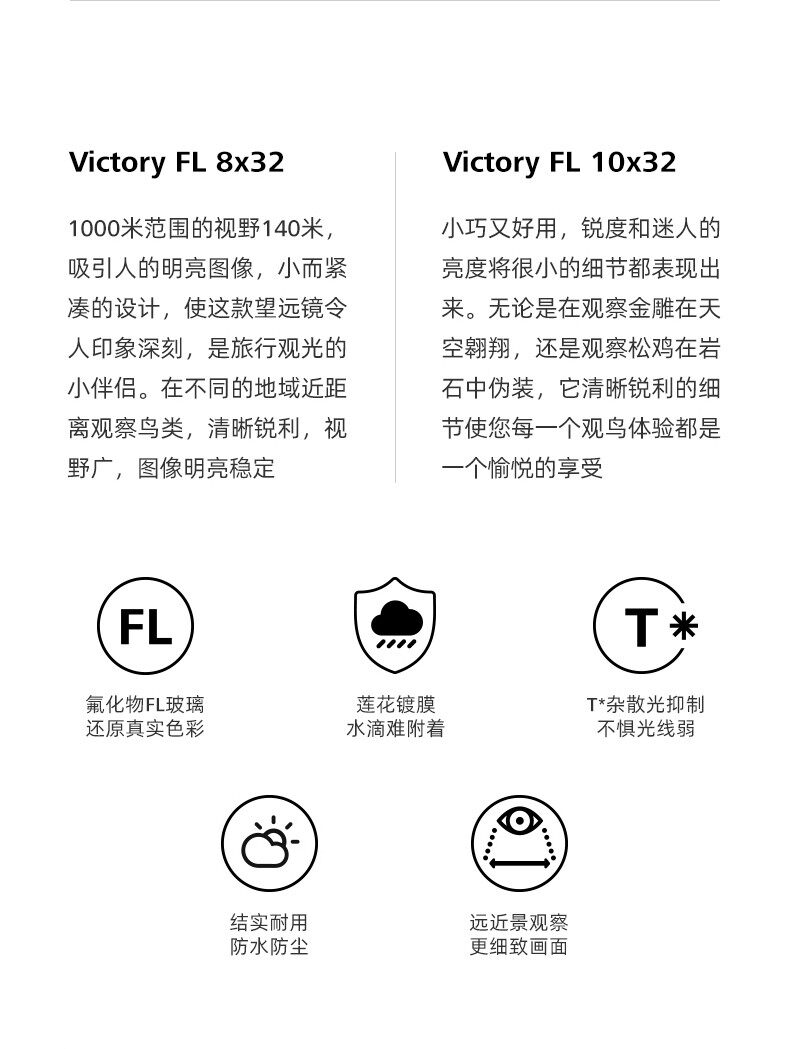 Victory FL 8x32

1000米范围的视野140米，吸引人的明亮图像，小而紧凑的设计，使这款望远镜令人印象深刻，是旅行观光的小伴侣。在不同的地域近距离观察鸟类，清晰锐利，视野广，图像明亮稳定

Victory FL 10x32

小巧又好用，锐度和迷人的亮度将很小的细节都表现出来。无论是在观察金雕在天空翱翔，还是观察松鸡在岩石中伪装，它清晰锐利的细节使您每一个观鸟体验都是一个愉悦的享受

FL

氟化物FL玻璃
还原真实色彩

莲花镀膜
水滴难附着

T*

T*杂散光抑制
不惧光线弱

结实耐用
防水防尘

远近景观察
更细致画面